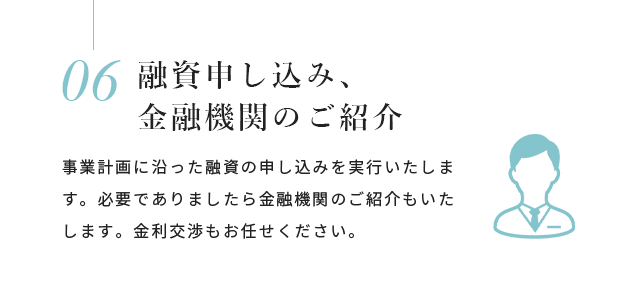 06 融資申し込み、
金融機関のご紹介

事業計画に沿った融資の申し込みを実行いたします。必要でありましたら金融機関のご紹介もいたします。金利交渉もお任せください。